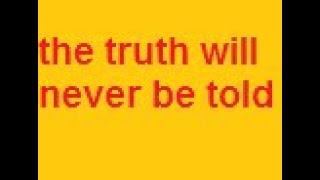 the truth will never be told